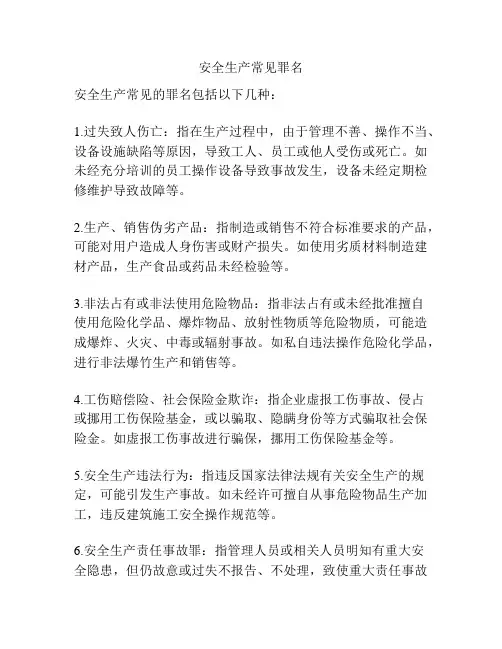 安全生产常见罪名

安全生产常见的罪名包括以下几种：

1.过失致人伤亡：指在生产过程中，由于管理不善、操作不当、设备设施缺陷等原因，导致工人、员工或他人受伤或死亡。如未经充分培训的员工操作设备导致事故发生，设备未经定期检修维护导致故障等。

2.生产、销售伪劣产品：指制造或销售不符合标准要求的产品，可能对用户造成人身伤害或财产损失。如使用劣质材料制造建材产品，生产食品或药品未经检验等。

3.非法占有或非法使用危险物品：指非法占有或未经批准擅自使用危险化学品、爆炸物品、放射性物质等危险物质，可能造成爆炸、火灾、中毒或辐射事故。如私自违法操作危险化学品，进行非法爆竹生产和销售等。

4.工伤赔偿险、社会保险金欺诈：指企业虚报工伤事故、侵占或挪用工伤保险基金，或以骗取、隐瞒身份等方式骗取社会保险金。如虚报工伤事故进行骗保，挪用工伤保险基金等。

5.安全生产违法行为：指违反国家法律法规有关安全生产的规定，可能引发生产事故。如未经许可擅自从事危险物品生产加工，违反建筑施工安全操作规范等。

6.安全生产责任事故罪：指管理人员或相关人员明知有重大安全隐患，但仍故意或过失不报告、不处理，致使重大责任事故